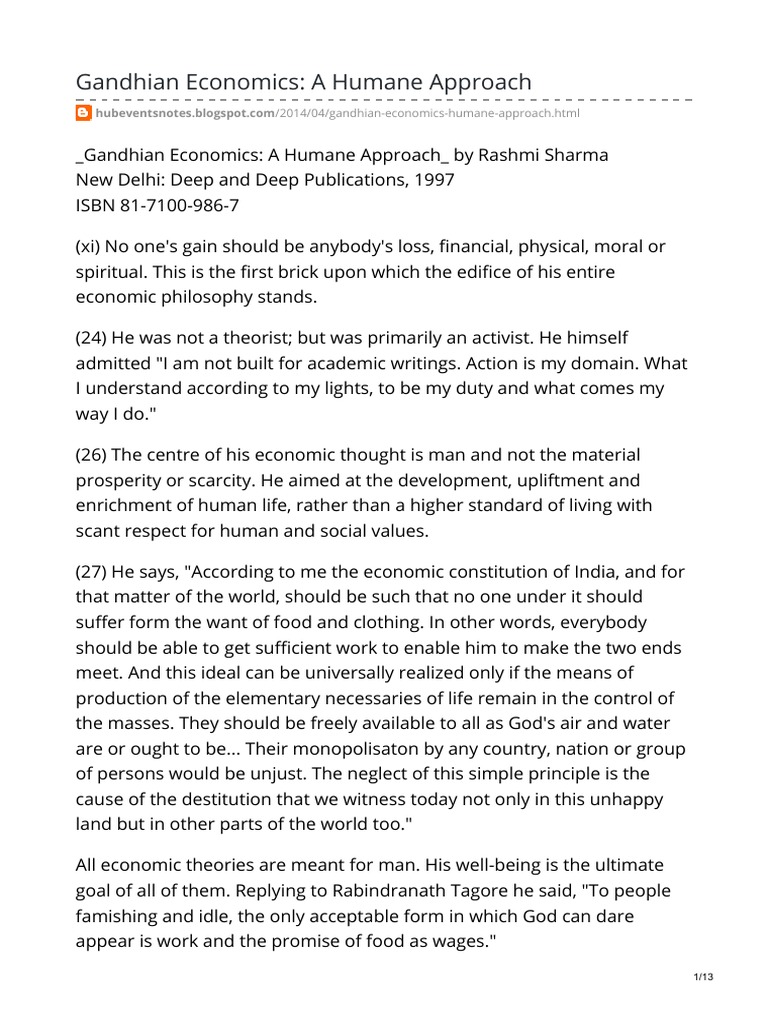 Gandhian Economics: A Humane Approach

hubeventsnotes.blogspot.com/2014/04/gandhian-economics-humane-approach.html

_Gandhian Economics: A Humane Approach_ by Rashmi Sharma
New Delhi: Deep and Deep Publications, 1997
ISBN 81-7100-986-7

(xi) No one's gain should be anybody's loss, financial, physical, moral or spiritual. This is the first brick upon which the edifice of his entire economic philosophy stands.

(24) He was not a theorist; but was primarily an activist. He himself admitted "I am not built for academic writings. Action is my domain. What I understand according to my lights, to be my duty and what comes my way I do."

(26) The centre of his economic thought is man and not the material prosperity or scarcity. He aimed at the development, upliftment and enrichment of human life, rather than a higher standard of living with scant respect for human and social values.

(27) He says, "According to me the economic constitution of India, and for that matter of the world, should be such that no one under it should suffer form the want of food and clothing. In other words, everybody should be able to get sufficient work to enable him to make the two ends meet. And this ideal can be universally realized only if the means of production of the elementary necessaries of life remain in the control of the masses. They should be freely available to all as God's air and water are or ought to be... Their monopolisaton by any country, nation or group of persons would be unjust. The neglect of this simple principle is the cause of the destitution that we witness today not only in this unhappy land but in other parts of the world too."

All economic theories are meant for man. His well-being is the ultimate goal of all of them. Replying to Rabindranath Tagore he said, "To people famishing and idle, the only acceptable form in which God can dare appear is work and the promise of food as wages."

1/13